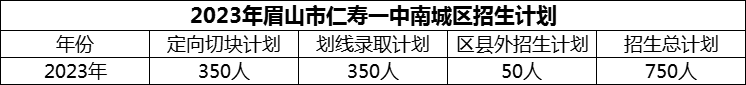 2023年眉山市仁寿一中南城区招生计划

| 年份 | 定向切块计划 | 划线录取计划 | 区县外招生计划 | 招生总计划 |
|---|---|---|---|---|
| 2023年 | 350人 | 350人 | 50人 | 750人 |